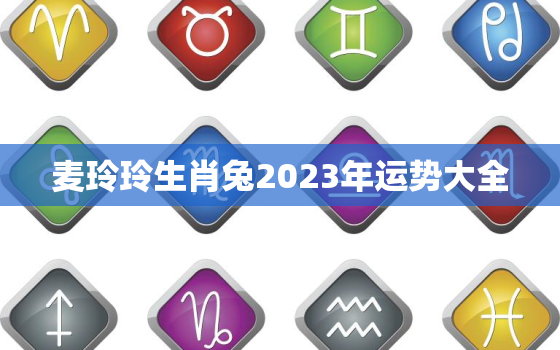 麦玲玲生肖兔2023年运势大全